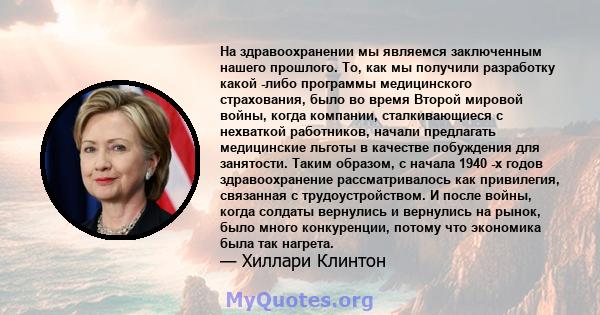 На здравоохранении мы являемся заключенным нашего прошлого. То, как мы получили разработку какой -либо программы медицинского страхования, было во время Второй мировой войны, когда компании, сталкивающиеся с нехваткой работников, начали предлагать медицинские льготы в качестве побуждения для занятости. Таким образом, с начала 1940 -х годов здравоохранение рассматривалось как привилегия, связанная с трудоустройством. И после войны, когда солдаты вернулись и вернулись на рынок, было много конкуренции, потому что экономика была так нагрета.
— Хиллари Клинтон

MyQuotes.org